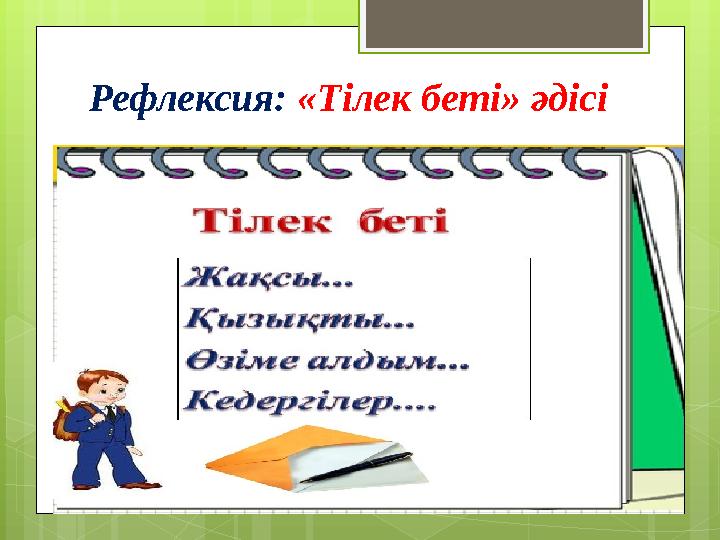 Рефлексия: «Тілек беті» әдісі

Тілек беті

Жақсы...
Қызықты...
Өзіме алдым...
Кедергілер....